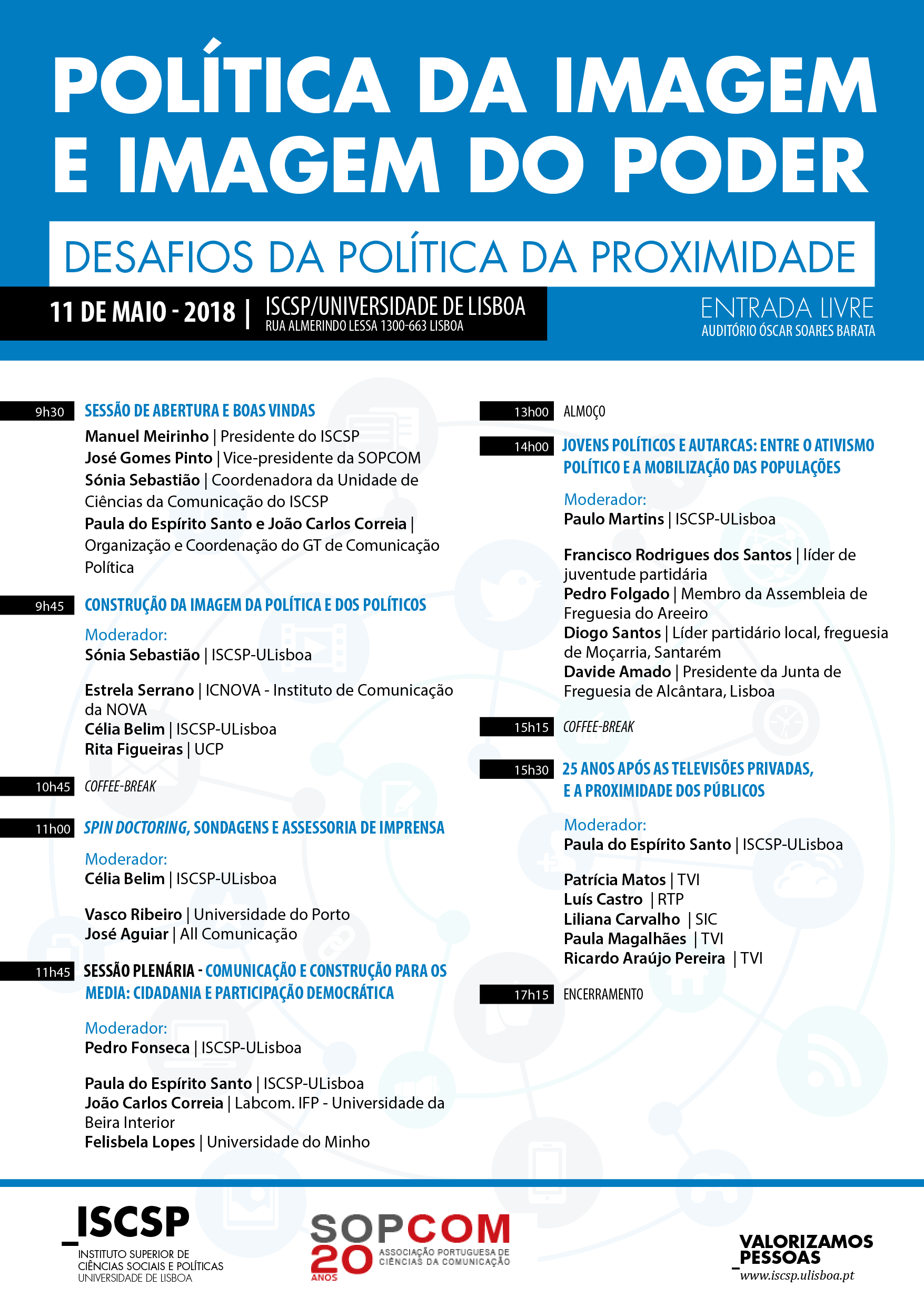 POLÍTICA DA IMAGEM E IMAGEM DO PODER

DESAFIOS DA POLÍTICA DA PROXIMIDADE

11 DE MAIO - 2018 | ISCSP/UNIVERSIDADE DE LISBOA
RUA ALMERINDO LESSA 1300-663 LISBOA

ENTRADA LIVRE
AUDITÓRIO ÓSCAR SOARES BARATA

9h30 SESSÃO DE ABERTURA E BOAS VINDAS
Manuel Meirinho | Presidente do ISCSP
José Gomes Pinto | Vice-presidente da SOPCOM
Sónia Sebastião | Coordenadora da Unidade de Ciências da Comunicação do ISCSP
Paula do Espírito Santo e João Carlos Correia | Organização e Coordenação do GT de Comunicação Política

9h45 CONSTRUÇÃO DA IMAGEM DA POLÍTICA E DOS POLÍTICOS
Moderador:
Sónia Sebastião | ISCSP-ULisboa

Estrela Serrano | ICNOVA - Instituto de Comunicação da NOVA
Célia Belim | ISCSP-ULisboa
Rita Figueiras | UCP

10h45 COFFEE-BREAK

11h00 SPIN DOCTORING, SONDAGENS E ASSESSORIA DE IMPRENSA
Moderador:
Célia Belim | ISCSP-ULisboa

Vasco Ribeiro | Universidade do Porto
José Aguiar | All Comunicação

11h45 SESSÃO PLENÁRIA - COMUNICAÇÃO E CONSTRUÇÃO PARA OS MEDIA: CIDADANIA E PARTICIPAÇÃO DEMOCRÁTICA
Moderador:
Pedro Fonseca | ISCSP-ULisboa

Paula do Espírito Santo | ISCSP-ULisboa
João Carlos Correia | Labcom. IFP - Universidade da Beira Interior
Felisbela Lopes | Universidade do Minho

13h00 ALMOÇO

14h00 JOVENS POLÍTICOS E AUTARCAS: ENTRE O ATIVISMO POLÍTICO E A MOBILIZAÇÃO DAS POPULAÇÕES
Moderador:
Paulo Martins | ISCSP-ULisboa

Francisco Rodrigues dos Santos | líder de juventude partidária
Pedro Folgado | Membro da Assembleia de Freguesia do Areeiro
Diogo Santos | Líder partidário local, freguesia de Moçarria, Santarém
Davide Amado | Presidente da Junta de Freguesia de Alcântara, Lisboa

15h15 COFFEE-BREAK

15h30 25 ANOS APÓS AS TELEVISÕES PRIVADAS, E A PROXIMIDADE DOS PÚBLICOS
Moderador:
Paula do Espírito Santo | ISCSP-ULisboa

Patrícia Matos | TVI
Luís Castro | RTP
Liliana Carvalho | SIC
Paula Magalhães | TVI
Ricardo Araújo Pereira | TVI

17h15 ENCERRAMENTO

_ISCSP
INSTITUTO SUPERIOR DE CIÊNCIAS SOCIAIS E POLÍTICAS
UNIVERSIDADE DE LISBOA

SOPCOM 20 ANOS
ASSOCIAÇÃO PORTUGUESA DE CIÊNCIAS DA COMUNICAÇÃO

VALORIZAMOS _PESSOAS
www.iscsp.ulisboa.pt